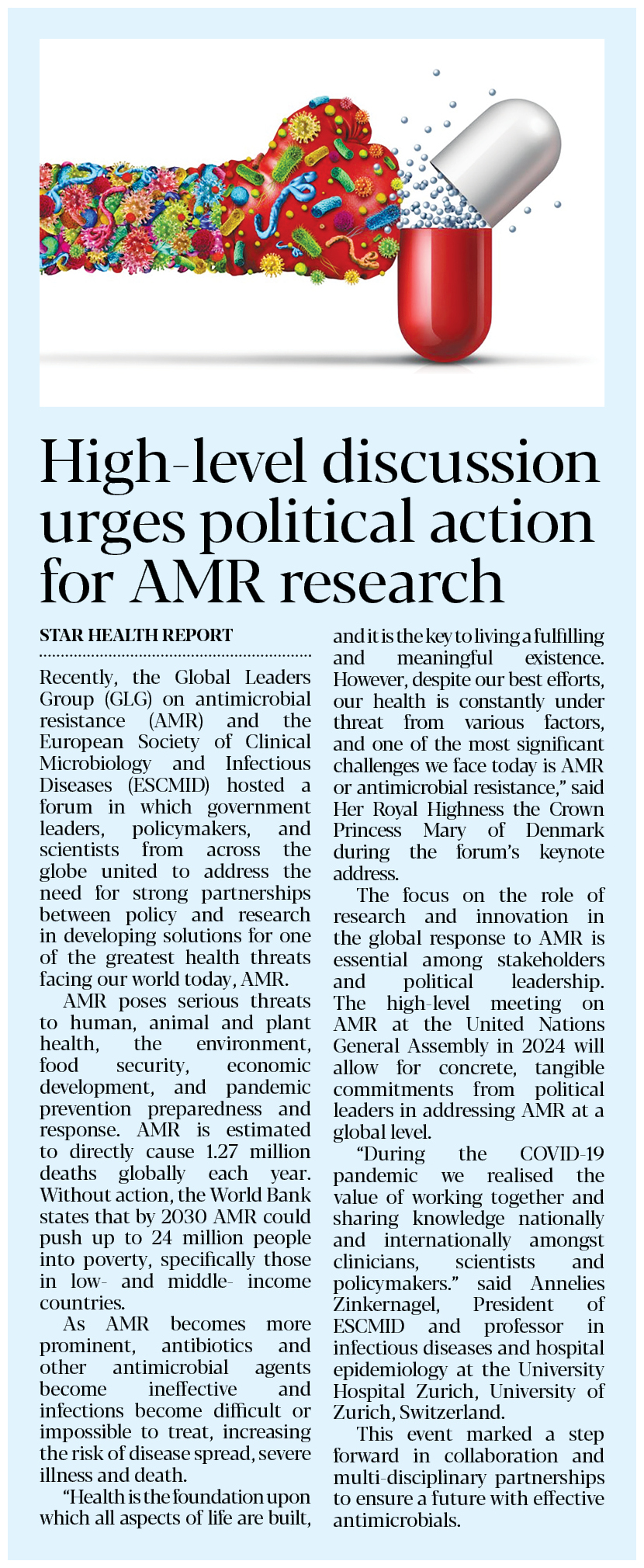 High-level discussion urges political action for AMR research

STAR HEALTH REPORT

Recently, the Global Leaders Group (GLG) on antimicrobial resistance (AMR) and the European Society of Clinical Microbiology and Infectious Diseases (ESCMID) hosted a forum in which government leaders, policymakers, and scientists from across the globe united to address the need for strong partnerships between policy and research in developing solutions for one of the greatest health threats facing our world today, AMR.

AMR poses serious threats to human, animal and plant health, the environment, food security, economic development, and pandemic prevention preparedness and response. AMR is estimated to directly cause 1.27 million deaths globally each year. Without action, the World Bank states that by 2030 AMR could push up to 24 million people into poverty, specifically those in low- and middle- income countries.

As AMR becomes more prominent, antibiotics and other antimicrobial agents become ineffective and infections become difficult or impossible to treat, increasing the risk of disease spread, severe illness and death.

"Health is the foundation upon which all aspects of life are built, and it is the key to living a fulfilling and meaningful existence. However, despite our best efforts, our health is constantly under threat from various factors, and one of the most significant challenges we face today is AMR or antimicrobial resistance," said Her Royal Highness the Crown Princess Mary of Denmark during the forum's keynote address.

The focus on the role of research and innovation in the global response to AMR is essential among stakeholders and political leadership. The high-level meeting on AMR at the United Nations General Assembly in 2024 will allow for concrete, tangible commitments from political leaders in addressing AMR at a global level.

"During the COVID-19 pandemic we realised the value of working together and sharing knowledge nationally and internationally amongst clinicians, scientists and policymakers." said Annelies Zinkernagel, President of ESCMID and professor in infectious diseases and hospital epidemiology at the University Hospital Zurich, University of Zurich, Switzerland.

This event marked a step forward in collaboration and multi-disciplinary partnerships to ensure a future with effective antimicrobials.